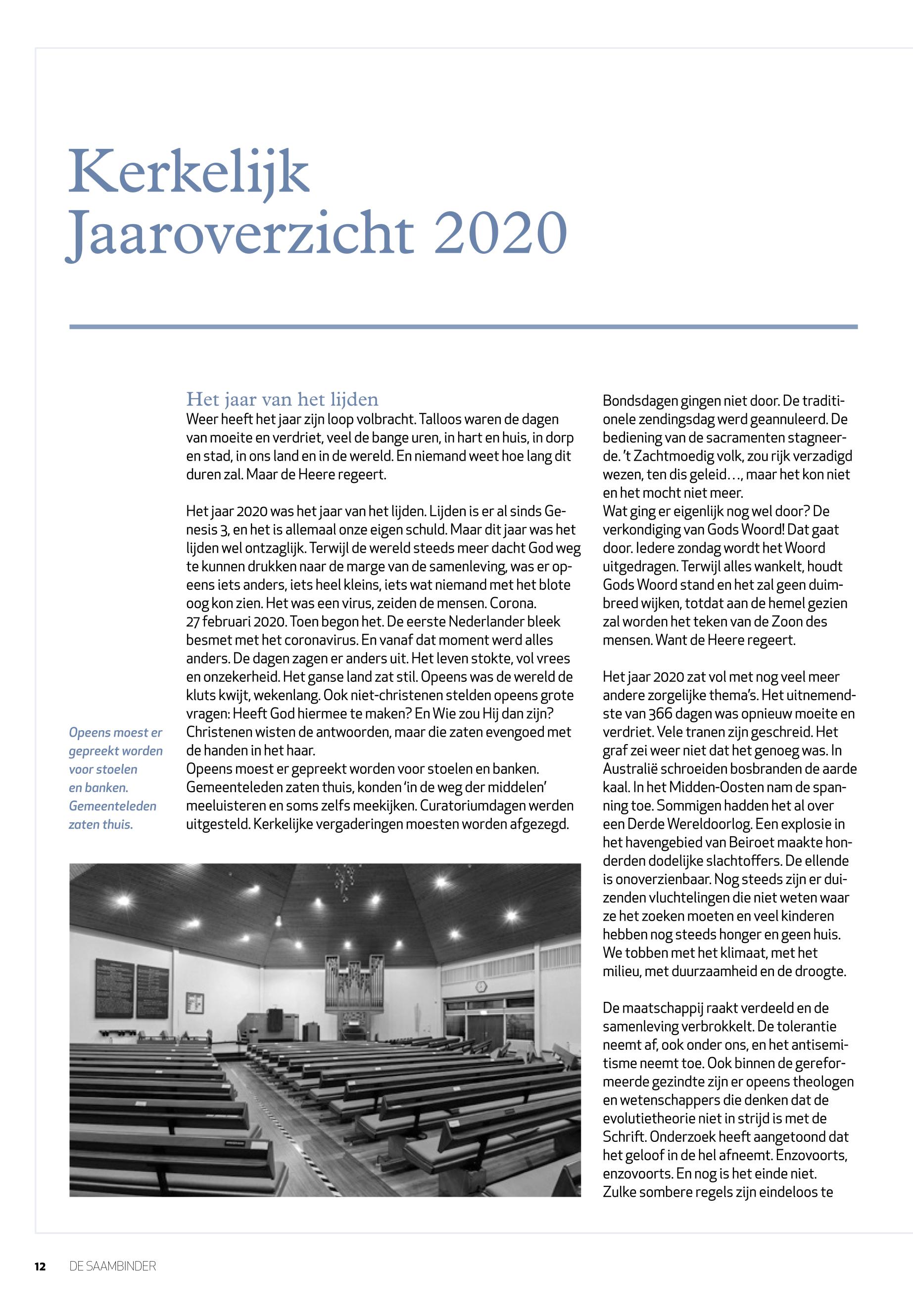 Kerkelijk Jaaroverzicht 2020

Het jaar van het lijden
Weer heeft het jaar zijn loop volbracht. Talloos waren de dagen van moeite en verdriet, veel de bange uren, in hart en huis, in dorp en stad, in ons land en in de wereld. En niemand weet hoe lang dit duren zal. Maar de Heere regeert.

Het jaar 2020 was het jaar van het lijden. Lijden is er al sinds Genesis 3, en het is allemaal onze eigen schuld. Maar dit jaar was het lijden wel ontzaglijk. Terwijl de wereld steeds meer dacht God weg te kunnen drukken naar de marge van de samenleving, was er opeens iets anders, iets heel kleins, iets wat niemand met het blote oog kon zien. Het was een virus, zeiden de mensen. Corona.
27 februari 2020. Toen begon het. De eerste Nederlander bleek besmet met het coronavirus. En vanaf dat moment werd alles anders. De dagen zagen er anders uit. Het leven stokte, vol vrees en onzekerheid. Het ganse land zat stil. Opeens was de wereld de kluts kwijt, wekenlang. Ook niet-christenen stelden opeens grote vragen: Heeft God hiermee te maken? En Wie zou Hij dan zijn? Christenen wisten de antwoorden, maar die zaten evengoed met de handen in het haar.
Opeens moest er gepreekt worden voor stoelen en banken. Gemeenteleden zaten thuis, konden 'in de weg der middelen' meeluisteren en soms zelfs meekijken. Curatoriumdagen werden uitgesteld. Kerkelijke vergaderingen moesten worden afgezegd.

Opeens moest er gepreekt worden voor stoelen en banken. Gemeenteleden zaten thuis.

Bondsdagen gingen niet door. De traditionele zendingsdag werd geannuleerd. De bediening van de sacramenten stagneerde. 't Zachtmoedig volk, zou rijk verzadigd wezen, ten dis geleid…, maar het kon niet en het mocht niet meer.
Wat ging er eigenlijk nog wel door? De verkondiging van Gods Woord! Dat gaat door. Iedere zondag wordt het Woord uitgedragen. Terwijl alles wankelt, houdt Gods Woord stand en het zal geen duimbreed wijken, totdat aan de hemel gezien zal worden het teken van de Zoon des mensen. Want de Heere regeert.

Het jaar 2020 zat vol met nog veel meer andere zorgelijke thema's. Het uitnemendste van 366 dagen was opnieuw moeite en verdriet. Vele tranen zijn geschreid. Het graf zei weer niet dat het genoeg was. In Australië schroeiden bosbranden de aarde kaal. In het Midden-Oosten nam de spanning toe. Sommigen hadden het al over een Derde Wereldoorlog. Een explosie in het havengebied van Beiroet maakte honderden dodelijke slachtoffers. De ellende is onoverzienbaar. Nog steeds zijn er duizenden vluchtelingen die niet weten waar ze het zoeken moeten en veel kinderen hebben nog steeds honger en geen huis. We tobben met het klimaat, met het milieu, met duurzaamheid en de droogte.

De maatschappij raakt verdeeld en de samenleving verbrokkelt. De tolerantie neemt af, ook onder ons, en het antisemitisme neemt toe. Ook binnen de gereformeerde gezindte zijn er opeens theologen en wetenschappers die denken dat de evolutietheorie niet in strijd is met de Schrift. Onderzoek heeft aangetoond dat het geloof in de hel afneemt. Enzovoorts, enzovoorts. En nog is het einde niet.
Zulke sombere regels zijn eindeloos te

12 DE SAAMBINDER